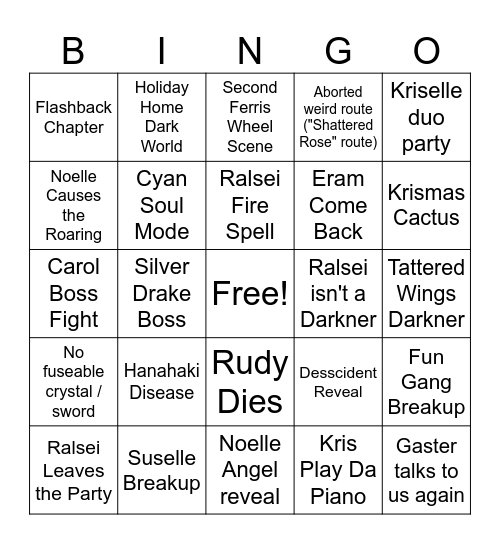 | B | I | N | G | O |
|---|---|---|---|---|
| Flashback Chapter | Holiday Home Dark World | Second Ferris Wheel Scene | Aborted weird route ("Shattered Rose" route) | Kriselle duo party |
| Noelle Causes the Roaring | Cyan Soul Mode | Ralsei Fire Spell | Eram Come Back | Krismas Cactus |
| Carol Boss Fight | Silver Drake Boss | Free! | Ralsei isn't a Darkner | Tattered Wings Darkner |
| No fuseable crystal / sword | Hanahaki Disease | Rudy Dies | Desscident Reveal | Fun Gang Breakup |
| Ralsei Leaves the Party | Suselle Breakup | Noelle Angel reveal | Kris Play Da Piano | Gaster talks to us again |